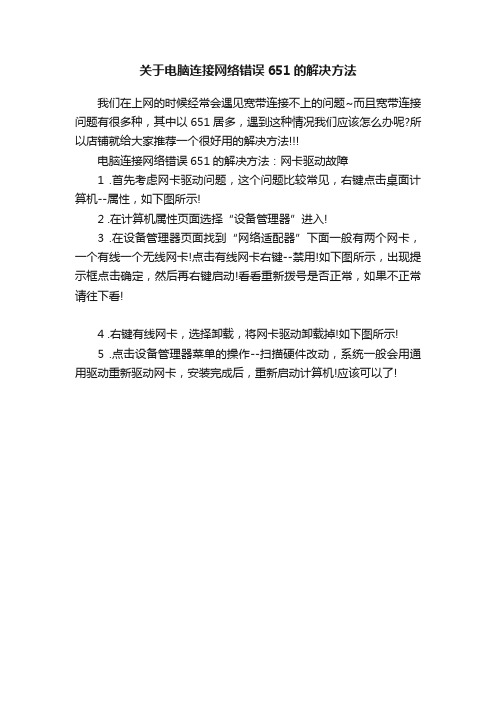 关于电脑连接网络错误 651 的解决方法

我们在上网的时候经常会遇见宽带连接不上的问题~而且宽带连接问题有很多种，其中以 651 居多，遇到这种情况我们应该怎么办呢?所以店铺就给大家推荐一个很好用的解决方法!!!

电脑连接网络错误 651 的解决方法：网卡驱动故障

1 .首先考虑网卡驱动问题，这个问题比较常见，右键点击桌面计算机--属性，如下图所示!

2 .在计算机属性页面选择“设备管理器”进入!

3 .在设备管理器页面找到“网络适配器”下面一般有两个网卡，一个有线一个无线网卡!点击有线网卡右键--禁用!如下图所示，出现提示框点击确定，然后再右键启动!看看重新拨号是否正常，如果不正常请往下看!

4 .右键有线网卡，选择卸载，将网卡驱动卸载掉!如下图所示!

5 .点击设备管理器菜单的操作--扫描硬件改动，系统一般会用通用驱动重新驱动网卡，安装完成后，重新启动计算机!应该可以了!